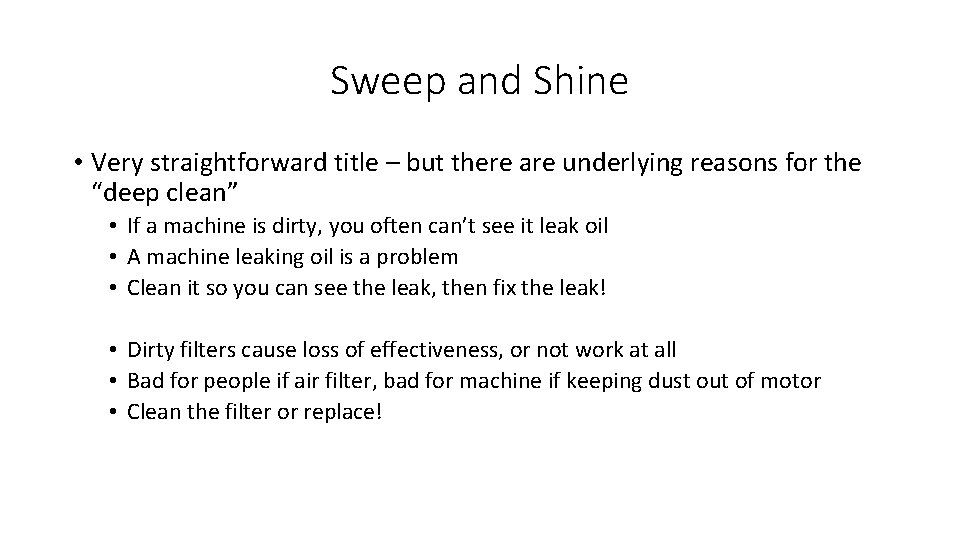 Sweep and Shine

• Very straightforward title – but there are underlying reasons for the “deep clean”

• If a machine is dirty, you often can’t see it leak oil
• A machine leaking oil is a problem
• Clean it so you can see the leak, then fix the leak!

• Dirty filters cause loss of effectiveness, or not work at all
• Bad for people if air filter, bad for machine if keeping dust out of motor
• Clean the filter or replace!